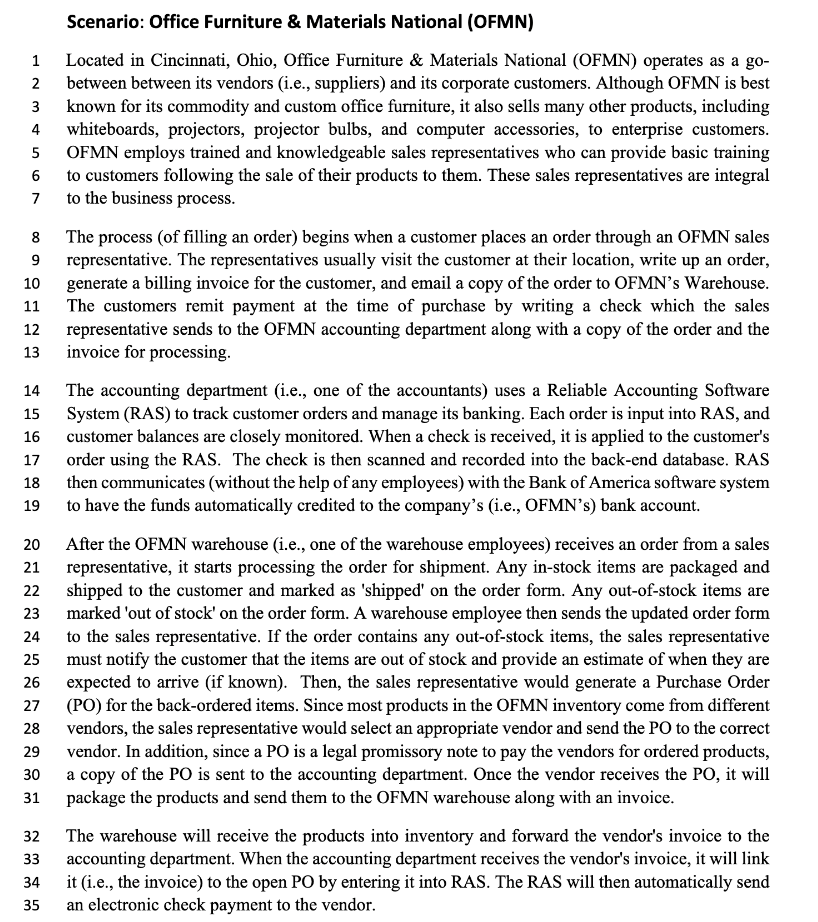 Scenario: Office Furniture & Materials National (OFMN)

1 Located in Cincinnati, Ohio, Office Furniture & Materials National (OFMN) operates as a go-
2 between between its vendors (i.e., suppliers) and its corporate customers. Although OFMN is best
3 known for its commodity and custom office furniture, it also sells many other products, including
4 whiteboards, projectors, projector bulbs, and computer accessories, to enterprise customers.
5 OFMN employs trained and knowledgeable sales representatives who can provide basic training
6 to customers following the sale of their products to them. These sales representatives are integral
7 to the business process.

8 The process (of filling an order) begins when a customer places an order through an OFMN sales
9 representative. The representatives usually visit the customer at their location, write up an order,
10 generate a billing invoice for the customer, and email a copy of the order to OFMN's Warehouse.
11 The customers remit payment at the time of purchase by writing a check which the sales
12 representative sends to the OFMN accounting department along with a copy of the order and the
13 invoice for processing.

14 The accounting department (i.e., one of the accountants) uses a Reliable Accounting Software
15 System (RAS) to track customer orders and manage its banking. Each order is input into RAS, and
16 customer balances are closely monitored. When a check is received, it is applied to the customer's
17 order using the RAS. The check is then scanned and recorded into the back-end database. RAS
18 then communicates (without the help of any employees) with the Bank of America software system
19 to have the funds automatically credited to the company's (i.e., OFMN's) bank account.

20 After the OFMN warehouse (i.e., one of the warehouse employees) receives an order from a sales
21 representative, it starts processing the order for shipment. Any in-stock items are packaged and
22 shipped to the customer and marked as 'shipped' on the order form. Any out-of-stock items are
23 marked 'out of stock' on the order form. A warehouse employee then sends the updated order form
24 to the sales representative. If the order contains any out-of-stock items, the sales representative
25 must notify the customer that the items are out of stock and provide an estimate of when they are
26 expected to arrive (if known). Then, the sales representative would generate a Purchase Order
27 (PO) for the back-ordered items. Since most products in the OFMN inventory come from different
28 vendors, the sales representative would select an appropriate vendor and send the PO to the correct
29 vendor. In addition, since a PO is a legal promissory note to pay the vendors for ordered products,
30 a copy of the PO is sent to the accounting department. Once the vendor receives the PO, it will
31 package the products and send them to the OFMN warehouse along with an invoice.

32 The warehouse will receive the products into inventory and forward the vendor's invoice to the
33 accounting department. When the accounting department receives the vendor's invoice, it will link
34 it (i.e., the invoice) to the open PO by entering it into RAS. The RAS will then automatically send
35 an electronic check payment to the vendor.